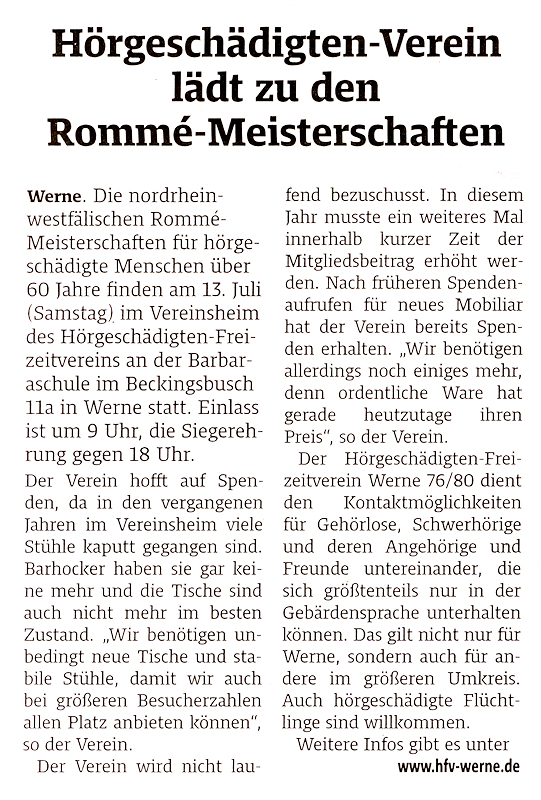 Hörgeschädigten-Verein lädt zu den Rommé-Meisterschaften

Werne. Die nordrhein-westfälischen Rommé-Meisterschaften für hörgeschädigte Menschen über 60 Jahre finden am 13. Juli (Samstag) im Vereinsheim des Hörgeschädigten-Freizeitvereins an der Barbaraschule im Beckingsbusch 11a in Werne statt. Einlass ist um 9 Uhr, die Siegerehrung gegen 18 Uhr.

Der Verein hofft auf Spenden, da in den vergangenen Jahren im Vereinsheim viele Stühle kaputt gegangen sind. Barhocker haben sie gar keine mehr und die Tische sind auch nicht mehr im besten Zustand. „Wir benötigen unbedingt neue Tische und stabile Stühle, damit wir auch bei größeren Besucherzahlen allen Platz anbieten können", so der Verein.

Der Verein wird nicht laufend bezuschusst. In diesem Jahr musste ein weiteres Mal innerhalb kurzer Zeit der Mitgliedsbeitrag erhöht werden. Nach früheren Spendenaufrufen für neues Mobiliar hat der Verein bereits Spenden erhalten. „Wir benötigen allerdings noch einiges mehr, denn ordentliche Ware hat gerade heutzutage ihren Preis", so der Verein.

Der Hörgeschädigten-Freizeitverein Werne 76/80 dient den Kontaktmöglichkeiten für Gehörlose, Schwerhörige und deren Angehörige und Freunde untereinander, die sich größtenteils nur in der Gebärdensprache unterhalten können. Das gilt nicht nur für Werne, sondern auch für andere im größeren Umkreis. Auch hörgeschädigte Flüchtlinge sind willkommen.

Weitere Infos gibt es unter www.hfv-werne.de